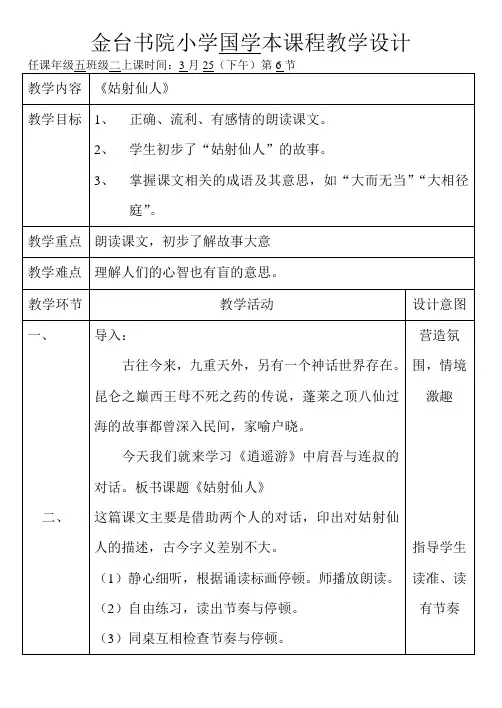 金台书院小学国学本课程教学设计

任课年级五班级二上课时间：3 月 25（下午）第 6 节

| 教学内容 | 《姑射仙人》 | |
|---|---|---|
| 教学目标 | 1、 正确、流利、有感情的朗读课文。<br>2、 学生初步了“姑射仙人”的故事。<br>3、 掌握课文相关的成语及其意思，如“大而无当”“大相径庭”。 | |
| 教学重点 | 朗读课文，初步了解故事大意 | |
| 教学难点 | 理解人们的心智也有盲的意思。 | |
| 教学环节 | 教学活动 | 设计意图 |
| 一、<br><br>二、 | 导入：<br>古往今来，九重天外，另有一个神话世界存在。昆仑之巅西王母不死之药的传说，蓬莱之顶八仙过海的故事都曾深入民间，家喻户晓。<br>今天我们就来学习《逍遥游》中肩吾与连叔的对话。板书课题《姑射仙人》<br>这篇课文主要是借助两个人的对话，印出对姑射仙人的描述，古今字义差别不大。<br>（1）静心细听，根据诵读标画停顿。师播放朗读。<br>（2）自由练习，读出节奏与停顿。<br>（3）同桌互相检查节奏与停顿。 | 营造氛围，情境激趣<br><br>指导学生读准、读有节奏 |